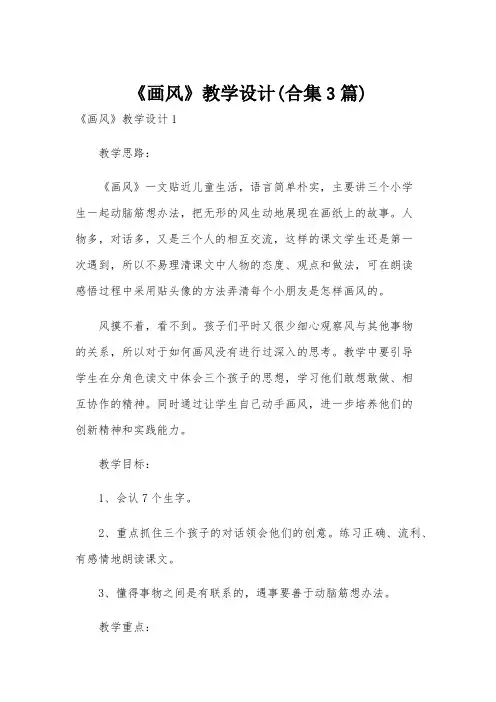 《画风》教学设计(合集3篇)

《画风》教学设计1

教学思路：

《画风》一文贴近儿童生活，语言简单朴实，主要讲三个小学生一起动脑筋想办法，把无形的风生动地展现在画纸上的故事。人物多，对话多，又是三个人的相互交流，这样的课文学生还是第一次遇到，所以不易理清课文中人物的态度、观点和做法，可在朗读感悟过程中采用贴头像的方法弄清每个小朋友是怎样画风的。

风摸不着，看不到。孩子们平时又很少细心观察风与其他事物的关系，所以对于如何画风没有进行过深入的思考。教学中要引导学生在分角色读文中体会三个孩子的思想，学习他们敢想敢做、相互协作的精神。同时通过让学生自己动手画风，进一步培养他们的创新精神和实践能力。

教学目标：

1、会认7个生字。

2、重点抓住三个孩子的对话领会他们的创意。练习正确、流利、有感情地朗读课文。

3、懂得事物之间是有联系的，遇事要善于动脑筋想办法。

教学重点：